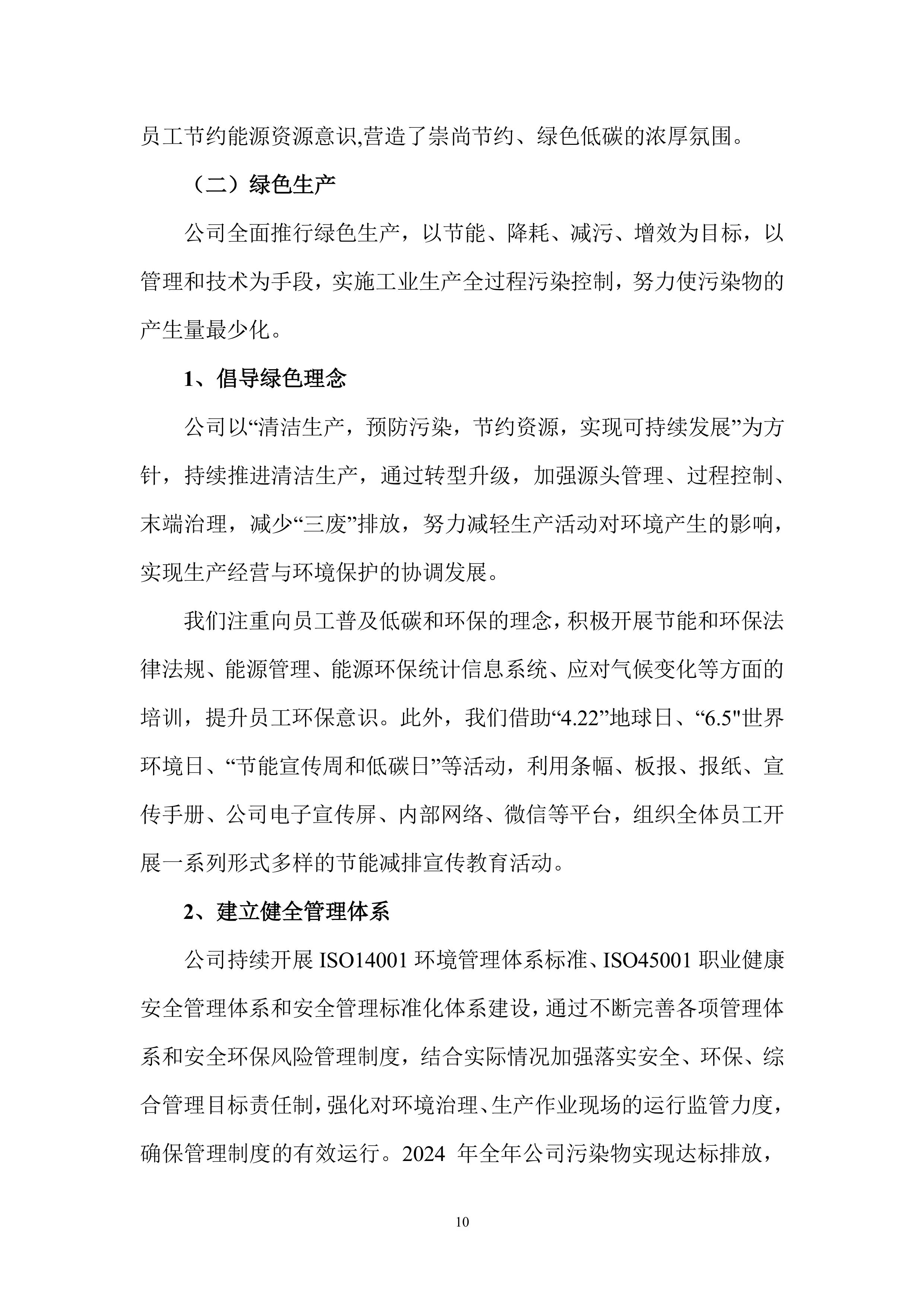 员工节约能源资源意识,营造了崇尚节约、绿色低碳的浓厚氛围。

（二）绿色生产

公司全面推行绿色生产，以节能、降耗、减污、增效为目标，以管理和技术为手段，实施工业生产全过程污染控制，努力使污染物的产生量最少化。

1、倡导绿色理念

公司以“清洁生产，预防污染，节约资源，实现可持续发展”为方针，持续推进清洁生产，通过转型升级，加强源头管理、过程控制、末端治理，减少“三废”排放，努力减轻生产活动对环境产生的影响，实现生产经营与环境保护的协调发展。

我们注重向员工普及低碳和环保的理念，积极开展节能和环保法律法规、能源管理、能源环保统计信息系统、应对气候变化等方面的培训，提升员工环保意识。此外，我们借助“4.22”地球日、“6.5"世界环境日、“节能宣传周和低碳日”等活动，利用条幅、板报、报纸、宣传手册、公司电子宣传屏、内部网络、微信等平台，组织全体员工开展一系列形式多样的节能减排宣传教育活动。

2、建立健全管理体系

公司持续开展 ISO14001 环境管理体系标准、ISO45001 职业健康安全管理体系和安全管理标准化体系建设，通过不断完善各项管理体系和安全环保风险管理制度，结合实际情况加强落实安全、环保、综合管理目标责任制，强化对环境治理、生产作业现场的运行监管力度，确保管理制度的有效运行。2024 年全年公司污染物实现达标排放，

10